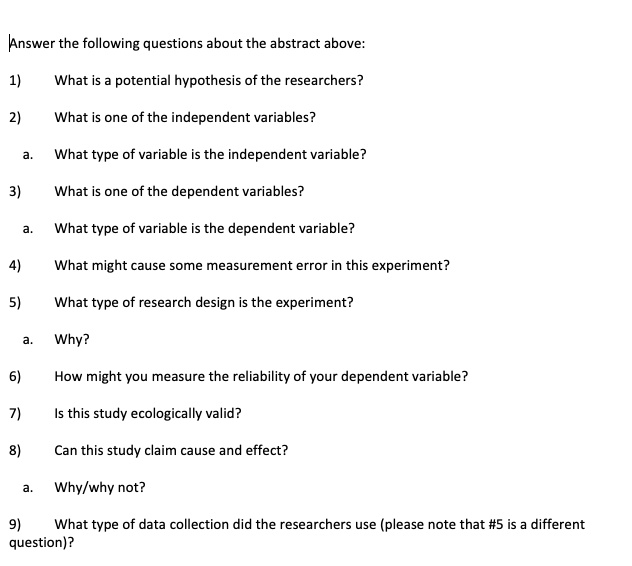 Answer the following questions about the abstract above:

1) What is a potential hypothesis of the researchers?

2) What is one of the independent variables?

a. What type of variable is the independent variable?

3) What is one of the dependent variables?

a. What type of variable is the dependent variable?

4) What might cause some measurement error in this experiment?

5) What type of research design is the experiment?

a. Why?

6) How might you measure the reliability of your dependent variable?

7) Is this study ecologically valid?

8) Can this study claim cause and effect?

a. Why/why not?

9) What type of data collection did the researchers use (please note that #5 is a different question)?